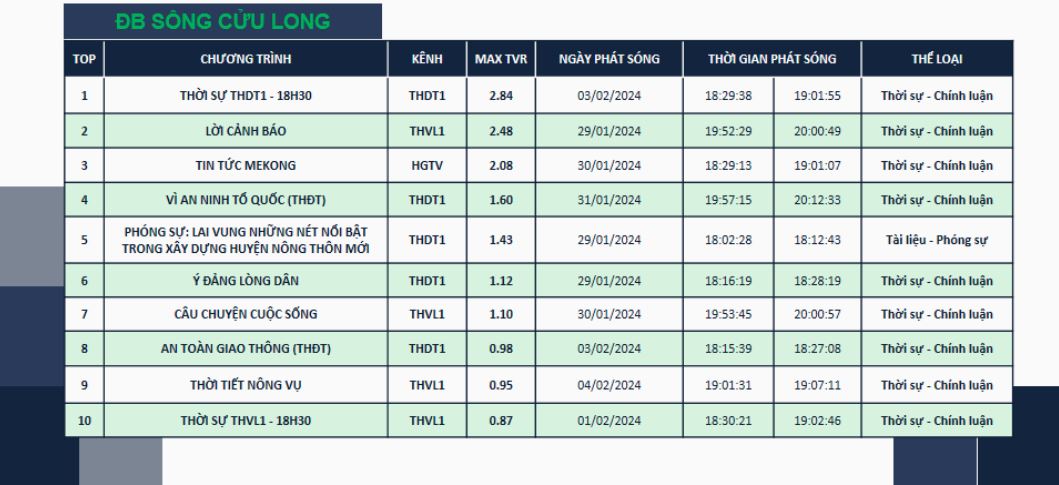 ĐB SÔNG CỬU LONG

| TOP | CHƯƠNG TRÌNH | KÊNH | MAX TVR | NGÀY PHÁT SÓNG | THỜI GIAN PHÁT SÓNG | | THỂ LOẠI |
|---|---|---|---|---|---|---|---|
| 1 | THỜI SỰ THDT1 - 18H30 | THDT1 | 2.84 | 03/02/2024 | 18:29:38 | 19:01:55 | Thời sự - Chính luận |
| 2 | LỜI CẢNH BÁO | THVL1 | 2.48 | 29/01/2024 | 19:52:29 | 20:00:49 | Thời sự - Chính luận |
| 3 | TIN TỨC MEKONG | HGTV | 2.08 | 30/01/2024 | 18:29:13 | 19:01:07 | Thời sự - Chính luận |
| 4 | VÌ AN NINH TỔ QUỐC (THĐT) | THDT1 | 1.60 | 31/01/2024 | 19:57:15 | 20:12:33 | Thời sự - Chính luận |
| 5 | PHÓNG SỰ: LAI VUNG NHỮNG NÉT NỔI BẬT TRONG XÂY DỰNG HUYỆN NÔNG THÔN MỚI | THDT1 | 1.43 | 29/01/2024 | 18:02:28 | 18:12:43 | Tài liệu - Phóng sự |
| 6 | Ý ĐẢNG LÒNG DÂN | THDT1 | 1.12 | 29/01/2024 | 18:16:19 | 18:28:19 | Thời sự - Chính luận |
| 7 | CÂU CHUYỆN CUỘC SỐNG | THVL1 | 1.10 | 30/01/2024 | 19:53:45 | 20:00:57 | Thời sự - Chính luận |
| 8 | AN TOÀN GIAO THÔNG (THĐT) | THDT1 | 0.98 | 03/02/2024 | 18:15:39 | 18:27:08 | Thời sự - Chính luận |
| 9 | THỜI TIẾT NÔNG VỤ | THVL1 | 0.95 | 04/02/2024 | 19:01:31 | 19:07:11 | Thời sự - Chính luận |
| 10 | THỜI SỰ THVL1 - 18H30 | THVL1 | 0.87 | 01/02/2024 | 18:30:21 | 19:02:46 | Thời sự - Chính luận |